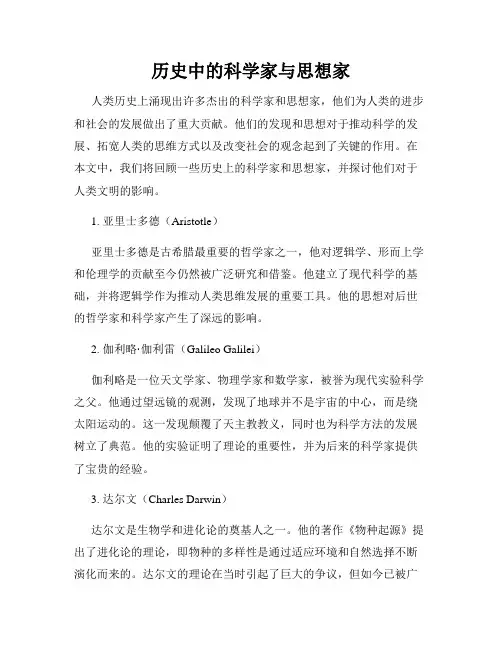 历史中的科学家与思想家

人类历史上涌现出许多杰出的科学家和思想家，他们为人类的进步和社会的发展做出了重大贡献。他们的发现和思想对于推动科学的发展、拓宽人类的思维方式以及改变社会的观念起到了关键的作用。在本文中，我们将回顾一些历史上的科学家和思想家，并探讨他们对于人类文明的影响。

1. 亚里士多德（Aristotle）

亚里士多德是古希腊最重要的哲学家之一，他对逻辑学、形而上学和伦理学的贡献至今仍然被广泛研究和借鉴。他建立了现代科学的基础，并将逻辑学作为推动人类思维发展的重要工具。他的思想对后世的哲学家和科学家产生了深远的影响。

2. 伽利略·伽利雷（Galileo Galilei）

伽利略是一位天文学家、物理学家和数学家，被誉为现代实验科学之父。他通过望远镜的观测，发现了地球并不是宇宙的中心，而是绕太阳运动的。这一发现颠覆了天主教教义，同时也为科学方法的发展树立了典范。他的实验证明了理论的重要性，并为后来的科学家提供了宝贵的经验。

3. 达尔文（Charles Darwin）

达尔文是生物学和进化论的奠基人之一。他的著作《物种起源》提出了进化论的理论，即物种的多样性是通过适应环境和自然选择不断演化而来的。达尔文的理论在当时引起了巨大的争议，但如今已被广